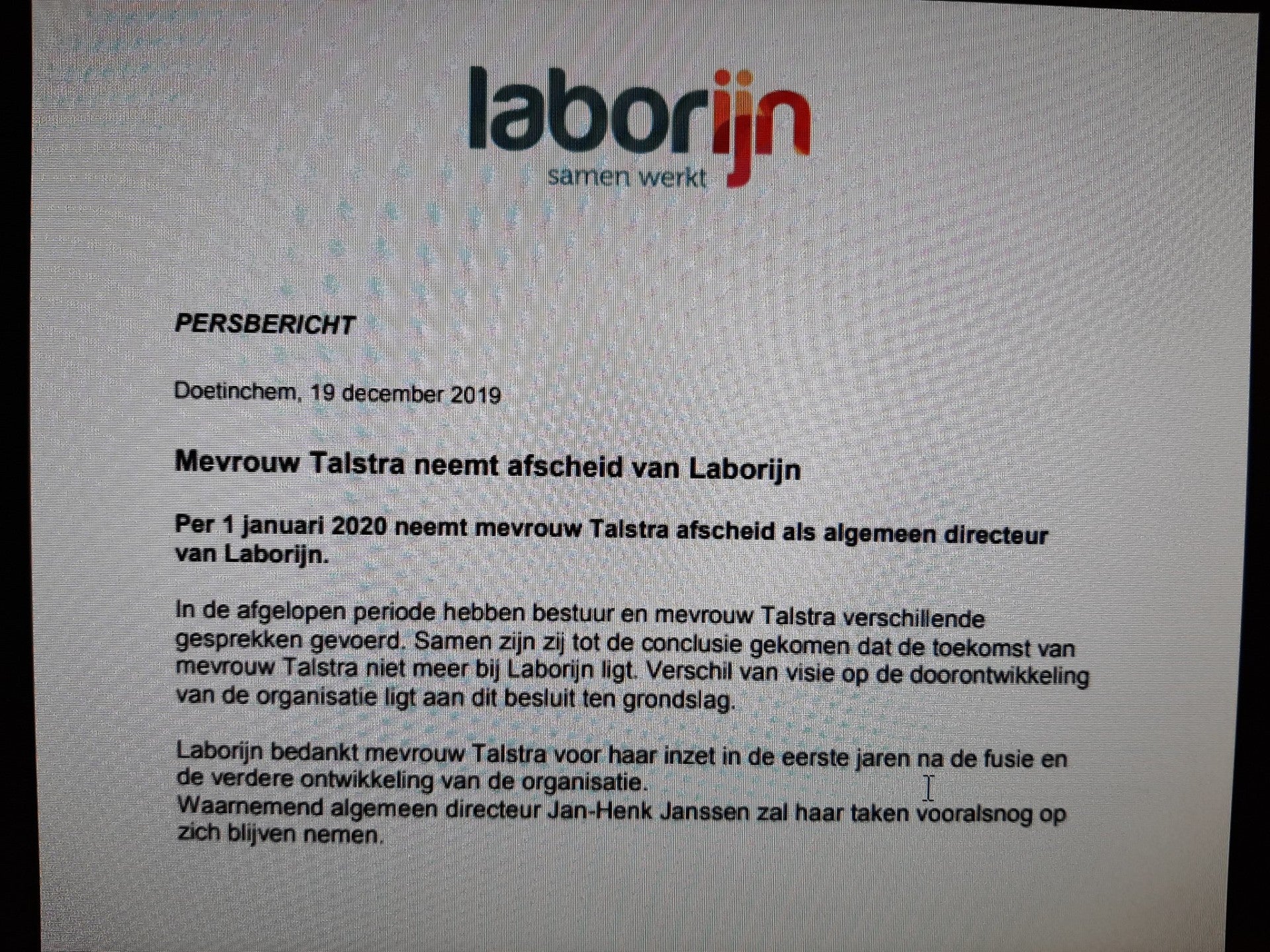 laborijn
samen werkt

PERSBERICHT

Doetinchem, 19 december 2019

Mevrouw Talstra neemt afscheid van Laborijn

Per 1 januari 2020 neemt mevrouw Talstra afscheid als algemeen directeur van Laborijn.

In de afgelopen periode hebben bestuur en mevrouw Talstra verschillende gesprekken gevoerd. Samen zijn zij tot de conclusie gekomen dat de toekomst van mevrouw Talstra niet meer bij Laborijn ligt. Verschil van visie op de doorontwikkeling van de organisatie ligt aan dit besluit ten grondslag.

Laborijn bedankt mevrouw Talstra voor haar inzet in de eerste jaren na de fusie en de verdere ontwikkeling van de organisatie.
Waarnemend algemeen directeur Jan-Henk Janssen zal haar taken vooralsnog op zich blijven nemen.